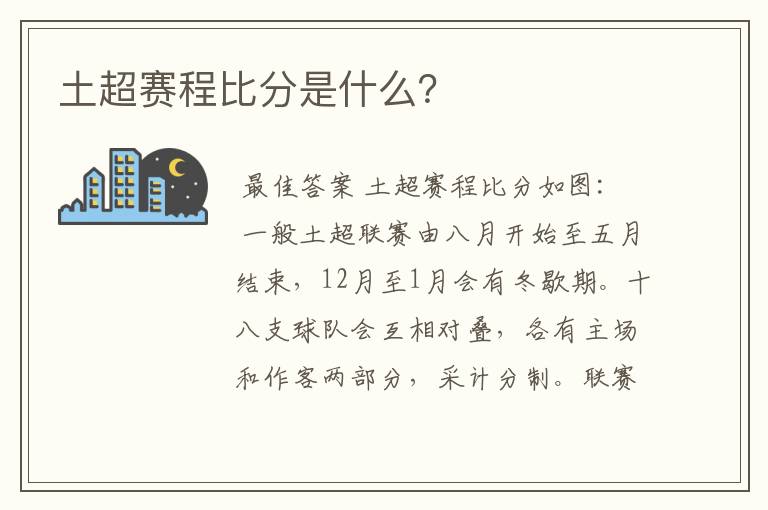 土超赛程比分是什么?

最佳答案 土超赛程比分如图:
一般土超联赛由八月开始至五月结束,12月至1月会有冬歇期。十八支球队会互相对叠,各有主场和作客两部分,采计分制。联赛